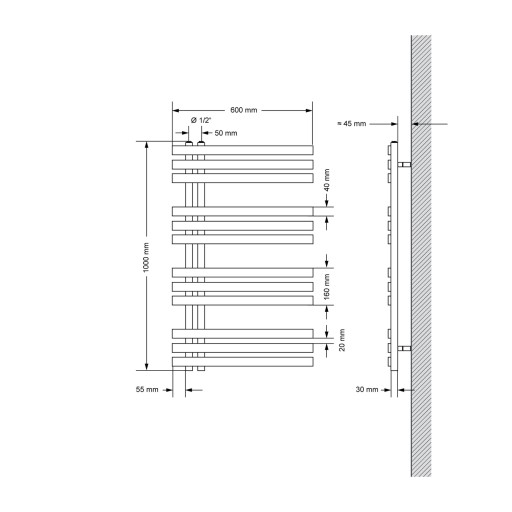 600 mm

Ø 1/2"

50 mm

≈ 45 mm

40 mm

1000 mm

160 mm

20 mm

55 mm

30 mm